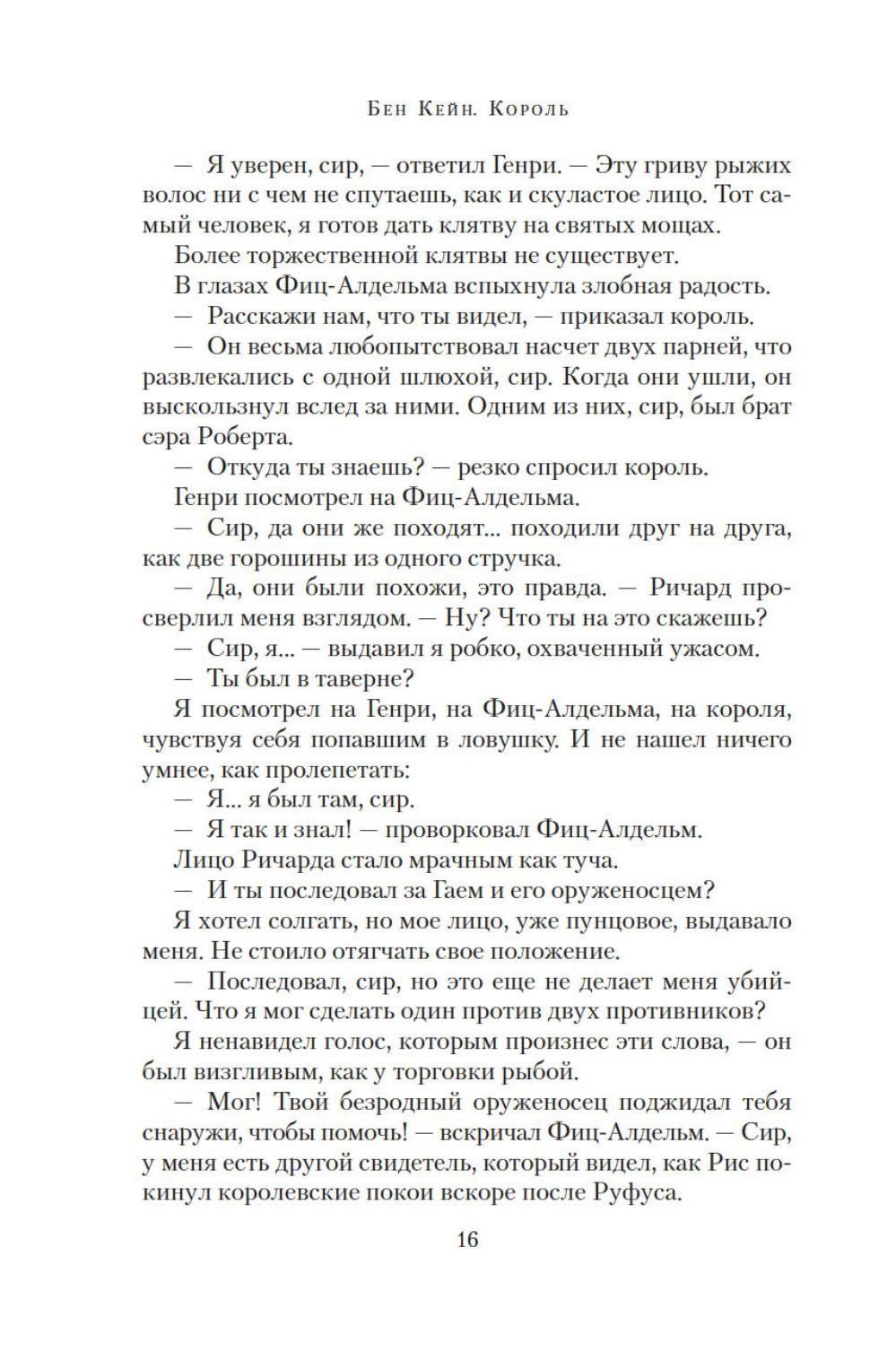 Бен Кейн. Король

— Я уверен, сир, — ответил Генри. — Эту гриву рыжих волос ни с чем не спутаешь, как и скуластое лицо. Тот самый человек, я готов дать клятву на святых мощах.

Более торжественной клятвы не существует.

В глазах Фиц-Алдельма вспыхнула злобная радость.

— Расскажи нам, что ты видел, — приказал король.

— Он весьма любопытствовал насчет двух парней, что развлекались с одной шлюхой, сир. Когда они ушли, он выскользнул вслед за ними. Одним из них, сир, был брат сэра Роберта.

— Откуда ты знаешь? — резко спросил король.

Генри посмотрел на Фиц-Алдельма.

— Сир, да они же походят... походили друг на друга, как две горошины из одного стручка.

— Да, они были похожи, это правда. — Ричард просверлил меня взглядом. — Ну? Что ты на это скажешь?

— Сир, я... — выдавил я робко, охваченный ужасом.

— Ты был в таверне?

Я посмотрел на Генри, на Фиц-Алдельма, на короля, чувствуя себя попавшим в ловушку. И не нашел ничего умнее, как пролепетать:

— Я... я был там, сир.

— Я так и знал! — проворковал Фиц-Алдельм.

Лицо Ричарда стало мрачным как туча.

— И ты последовал за Гаем и его оруженосцем?

Я хотел солгать, но мое лицо, уже пунцовое, выдавало меня. Не стоило отягчать свое положение.

— Последовал, сир, но это еще не делает меня убийцей. Что я мог сделать один против двух противников?

Я ненавидел голос, которым произнес эти слова, — он был визгливым, как у торговки рыбой.

— Мог! Твой безродный оруженосец поджидал тебя снаружи, чтобы помочь! — вскричал Фиц-Алдельм. — Сир, у меня есть другой свидетель, который видел, как Рис покинул королевские покои вскоре после Руфуса.

16